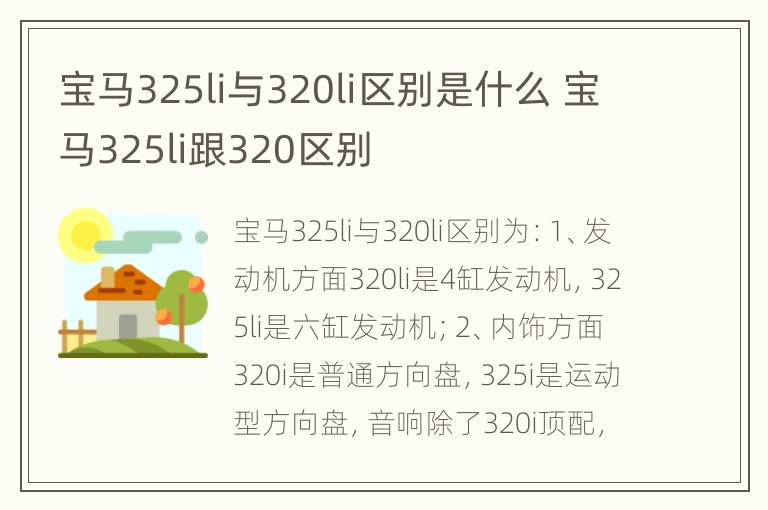 宝马325li与320li区别是什么 宝马325li跟320区别

宝马325li与320li区别为：1、发动机方面320li是4缸发动机，325li是六缸发动机；2、内饰方面320i是普通方向盘，325i是运动型方向盘，音响除了320i顶配，